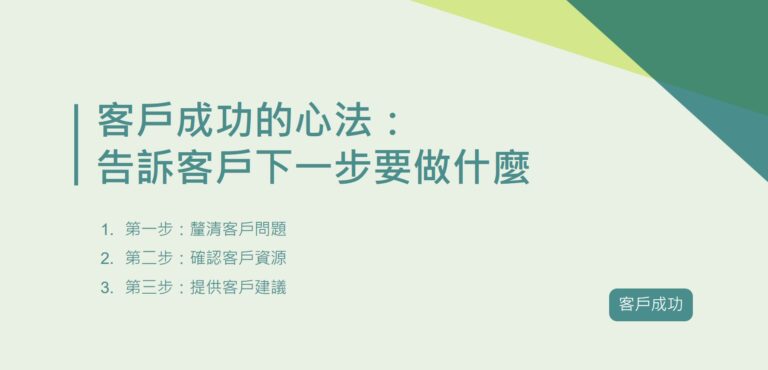 客戶成功的心法：
告訴客戶下一步要做什麼

1. 第一步：釐清客戶問題
2. 第二步：確認客戶資源
3. 第三步：提供客戶建議

客戶成功